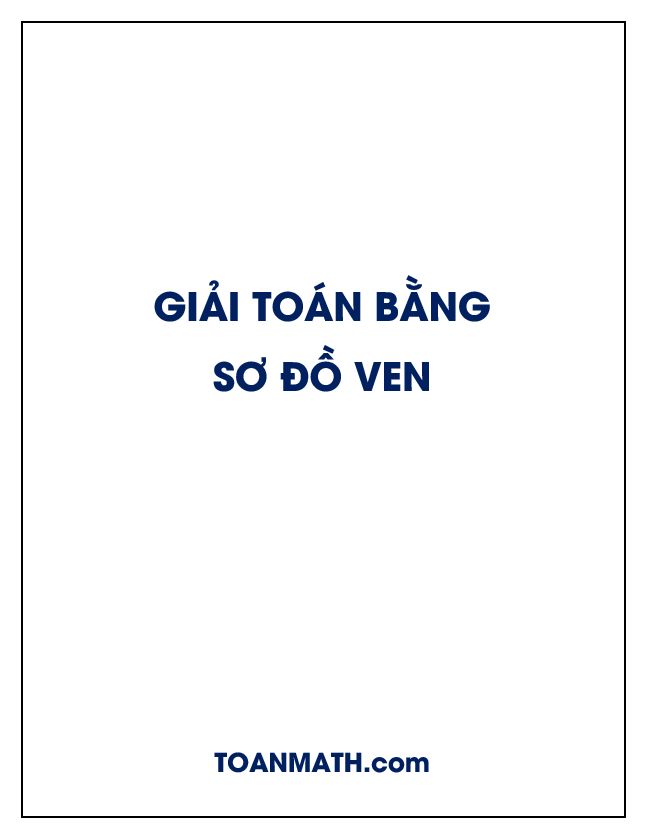 GIẢI TOÁN BẰNG
SƠ ĐỒ VEN

TOANMATH.com